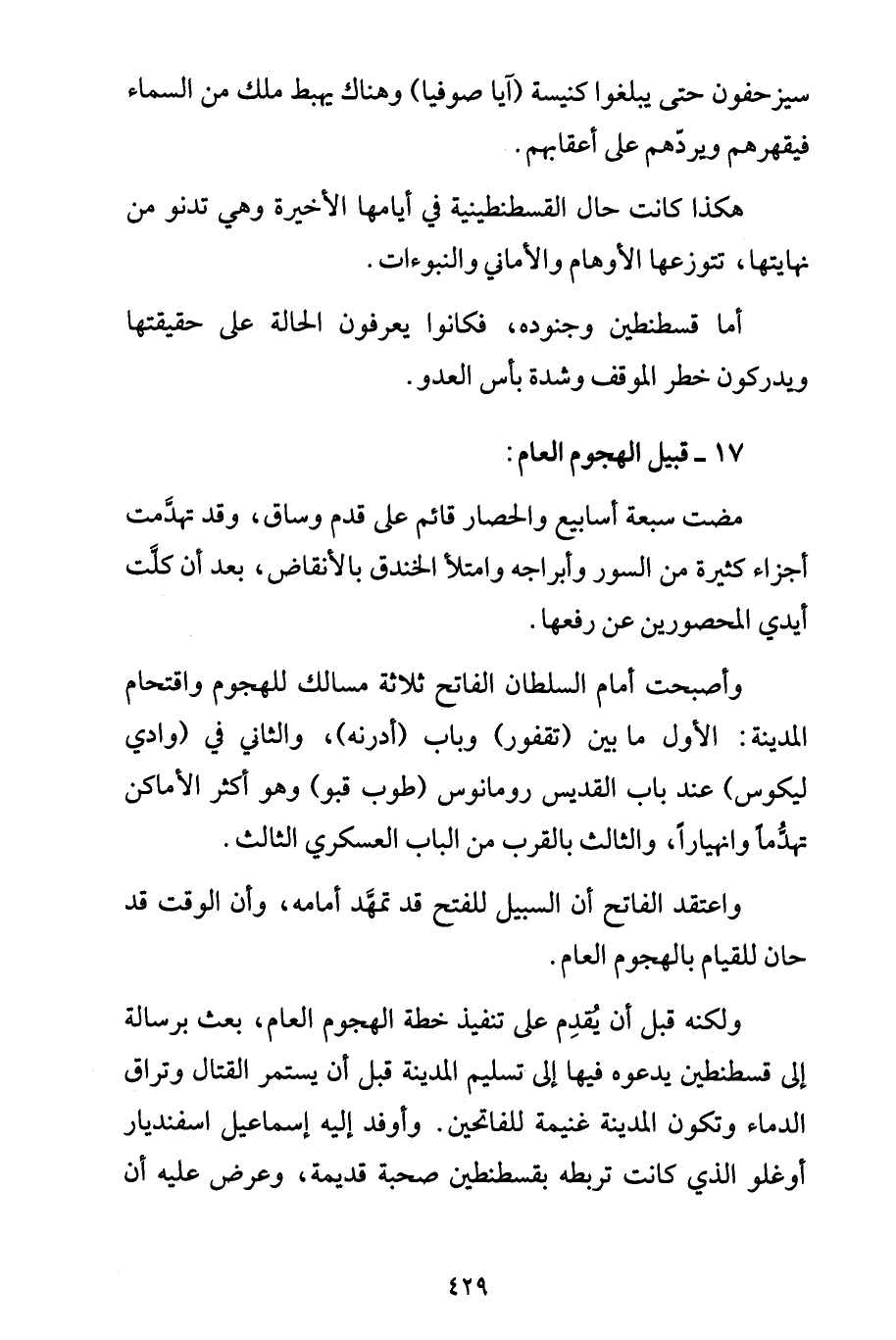 سيزحفون حتى يبلغوا كنيسة (آيا صوفيا) وهناك يهبط ملك من السماء فيقهرهم ويردّهم على أعقابهم.

هكذا كانت حال القسطنطينية في أيامها الأخيرة وهي تدنو من نهايتها، تتوزعها الأوهام والأماني والنبوءات.

أما قسطنطين وجنوده، فكانوا يعرفون الحالة على حقيقتها ويدركون خطر الموقف وشدة بأس العدو.

١٧ ـ قبيل الهجوم العام:

مضت سبعة أسابيع والحصار قائم على قدم وساق، وقد تهدَّمت أجزاء كثيرة من السور وأبراجه وامتلأ الخندق بالأنقاض، بعد أن كلَّت أيدي المحصورين عن رفعها.

وأصبحت أمام السلطان الفاتح ثلاثة مسالك للهجوم واقتحام المدينة: الأول ما بين (تقفور) وباب (أدرنه)، والثاني في (وادي ليكوس) عند باب القديس رومانوس (طوب قبو) وهو أكثر الأماكن تهدُّماً وانهياراً، والثالث بالقرب من الباب العسكري الثالث.

واعتقد الفاتح أن السبيل للفتح قد تمهَّد أمامه، وأن الوقت قد حان للقيام بالهجوم العام.

ولكنه قبل أن يُقدِم على تنفيذ خطة الهجوم العام، بعث برسالة إلى قسطنطين يدعوه فيها إلى تسليم المدينة قبل أن يستمر القتال وتراق الدماء وتكون المدينة غنيمة للفاتحين. وأوفد إليه إسماعيل اسفنديار أوغلو الذي كانت تربطه بقسطنطين صحبة قديمة، وعرض عليه أن

٤٢٩